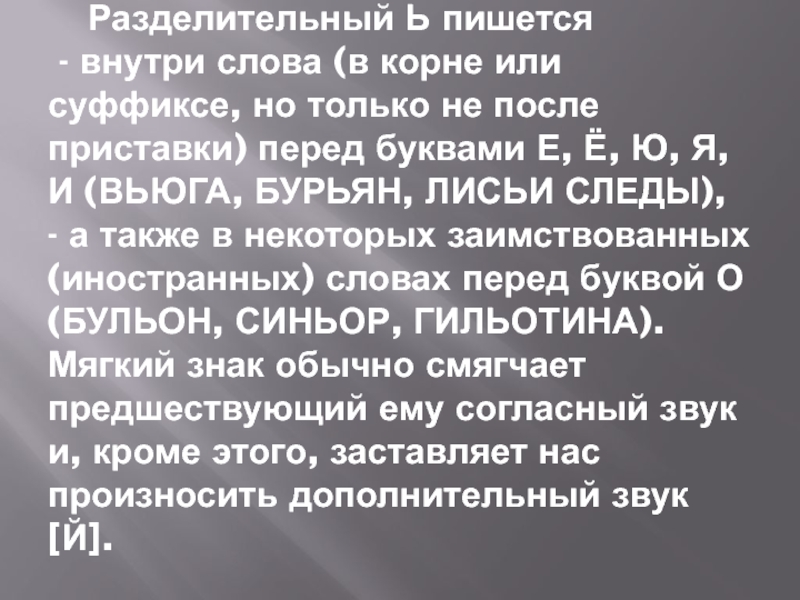 Разделительный Ь пишется

- внутри слова (в корне или суффиксе, но только не после приставки) перед буквами Е, Ё, Ю, Я, И (ВЬЮГА, БУРЬЯН, ЛИСЬИ СЛЕДЫ),

- а также в некоторых заимствованных (иностранных) словах перед буквой О (БУЛЬОН, СИНЬОР, ГИЛЬОТИНА).

Мягкий знак обычно смягчает предшествующий ему согласный звук и, кроме этого, заставляет нас произносить дополнительный звук [Й].